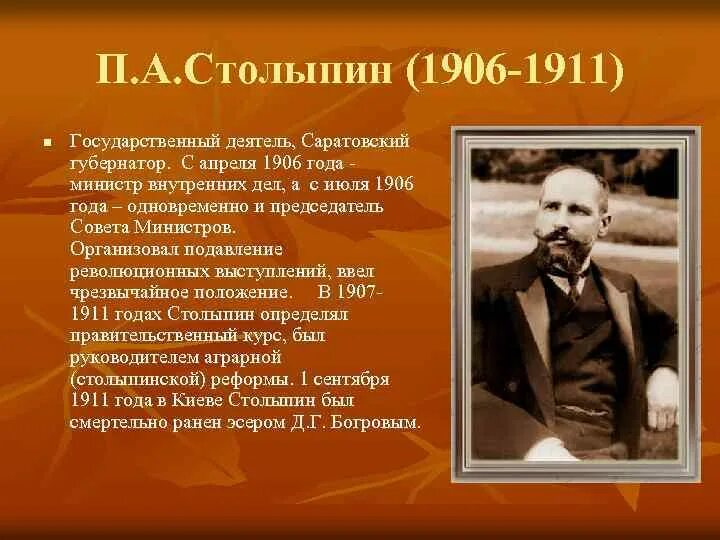 П.А.Столыпин (1906-1911)

Государственный деятель, Саратовский губернатор. С апреля 1906 года - министр внутренних дел, а с июля 1906 года – одновременно и председатель Совета Министров. Организовал подавление революционных выступлений, ввел чрезвычайное положение. В 1907-1911 годах Столыпин определял правительственный курс, был руководителем аграрной (столыпинской) реформы. 1 сентября 1911 года в Киеве Столыпин был смертельно ранен эсером Д.Г. Богровым.